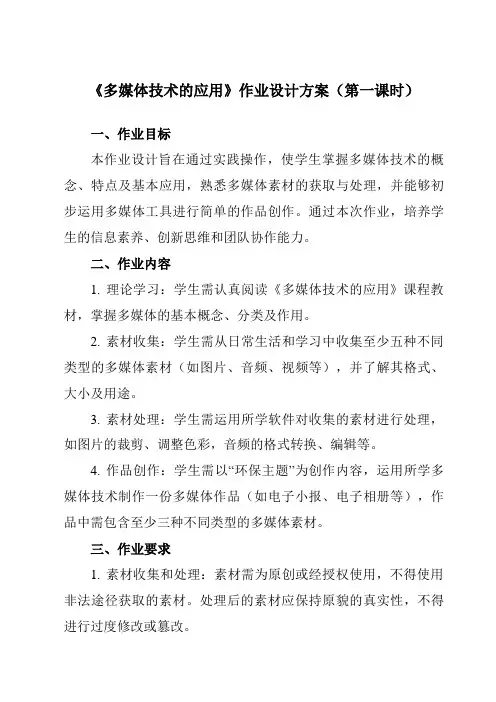 《多媒体技术的应用》作业设计方案（第一课时）

一、作业目标

本作业设计旨在通过实践操作，使学生掌握多媒体技术的概念、特点及基本应用，熟悉多媒体素材的获取与处理，并能够初步运用多媒体工具进行简单的作品创作。通过本次作业，培养学生的信息素养、创新思维和团队协作能力。

二、作业内容

1. 理论学习：学生需认真阅读《多媒体技术的应用》课程教材，掌握多媒体的基本概念、分类及作用。

2. 素材收集：学生需从日常生活和学习中收集至少五种不同类型的多媒体素材（如图片、音频、视频等），并了解其格式、大小及用途。

3. 素材处理：学生需运用所学软件对收集的素材进行处理，如图片的裁剪、调整色彩，音频的格式转换、编辑等。

4. 作品创作：学生需以“环保主题”为创作内容，运用所学多媒体技术制作一份多媒体作品（如电子小报、电子相册等），作品中需包含至少三种不同类型的多媒体素材。

三、作业要求

1. 素材收集和处理：素材需为原创或经授权使用，不得使用非法途径获取的素材。处理后的素材应保持原貌的真实性，不得进行过度修改或篡改。